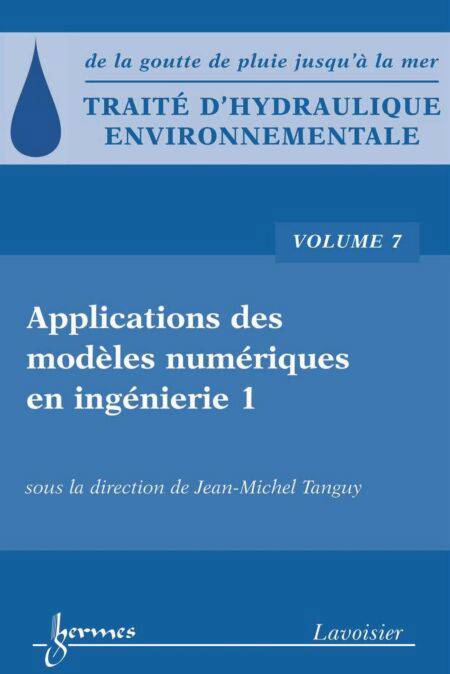 de la goutte de pluie jusqu'à la mer

TRAITÉ D'HYDRAULIQUE ENVIRONNEMENTALE

VOLUME 7

Applications des modèles numériques en ingénierie 1

sous la direction de Jean-Michel Tanguy

hermes

Lavoisier